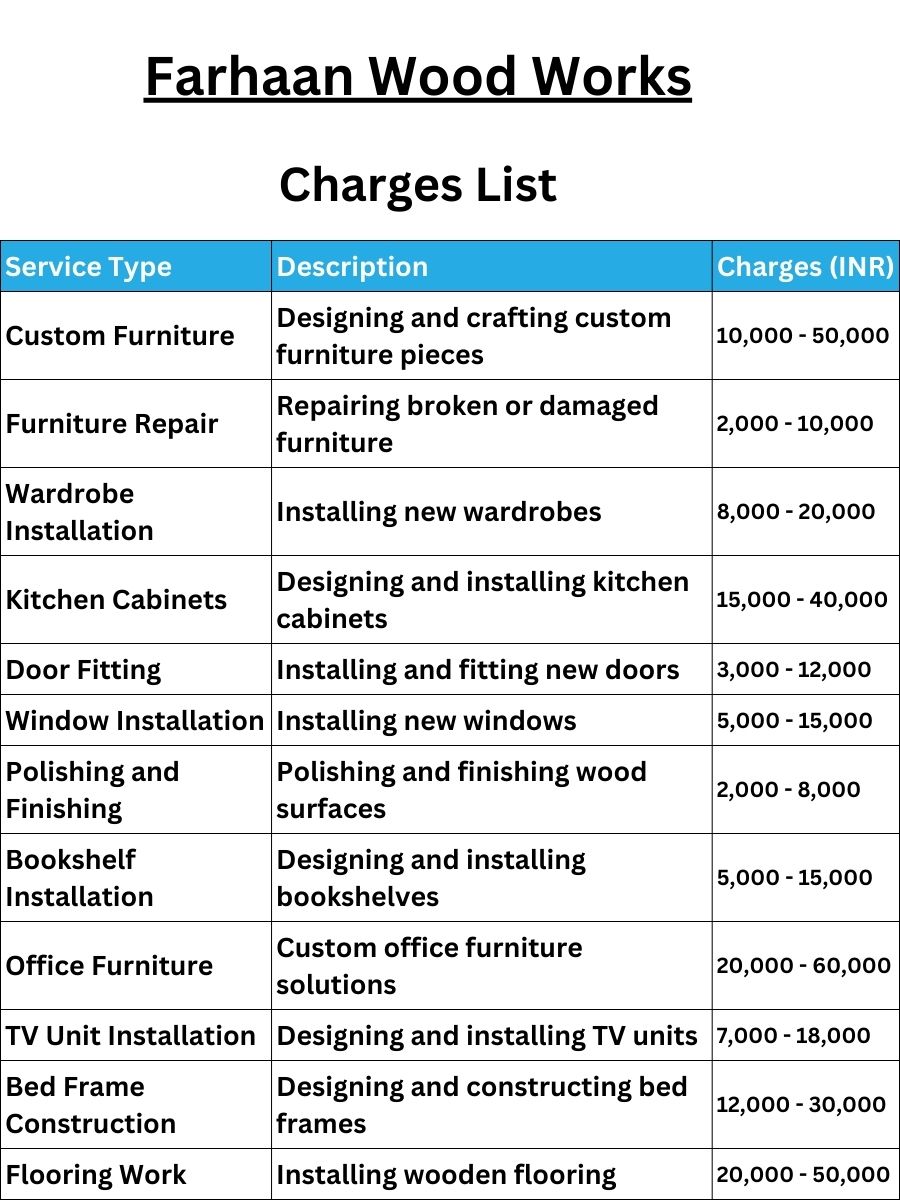 Farhaan Wood Works

Charges List

| Service Type | Description | Charges (INR) |
|---|---|---|
| Custom Furniture | Designing and crafting custom furniture pieces | 10,000 - 50,000 |
| Furniture Repair | Repairing broken or damaged furniture | 2,000 - 10,000 |
| Wardrobe Installation | Installing new wardrobes | 8,000 - 20,000 |
| Kitchen Cabinets | Designing and installing kitchen cabinets | 15,000 - 40,000 |
| Door Fitting | Installing and fitting new doors | 3,000 - 12,000 |
| Window Installation | Installing new windows | 5,000 - 15,000 |
| Polishing and Finishing | Polishing and finishing wood surfaces | 2,000 - 8,000 |
| Bookshelf Installation | Designing and installing bookshelves | 5,000 - 15,000 |
| Office Furniture | Custom office furniture solutions | 20,000 - 60,000 |
| TV Unit Installation | Designing and installing TV units | 7,000 - 18,000 |
| Bed Frame Construction | Designing and constructing bed frames | 12,000 - 30,000 |
| Flooring Work | Installing wooden flooring | 20,000 - 50,000 |